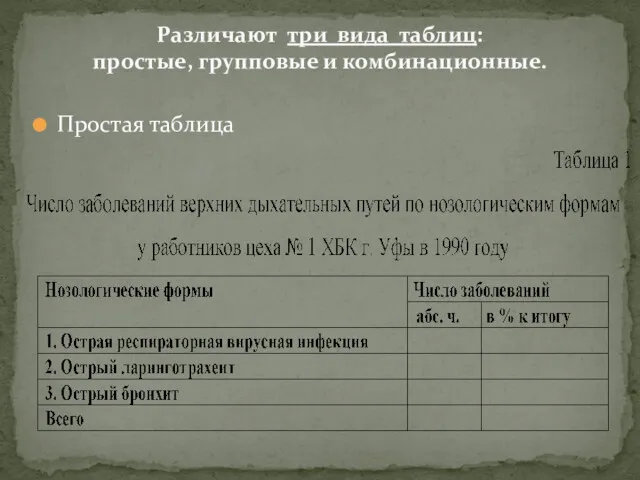 Различают три вида таблиц:
простые, групповые и комбинационные.

Простая таблица

Таблица 1

Число заболеваний верхних дыхательных путей по нозологическим формам у работников цеха № 1 ХБК г. Уфы в 1990 году

| Нозологические формы | Число заболеваний | |
|---|---|---|
| | абс. ч. | в % к итогу |
| 1. Острая респираторная вирусная инфекция | | |
| 2. Острый ларинготрахеит | | |
| 3. Острый бронхит | | |
| Всего | | |